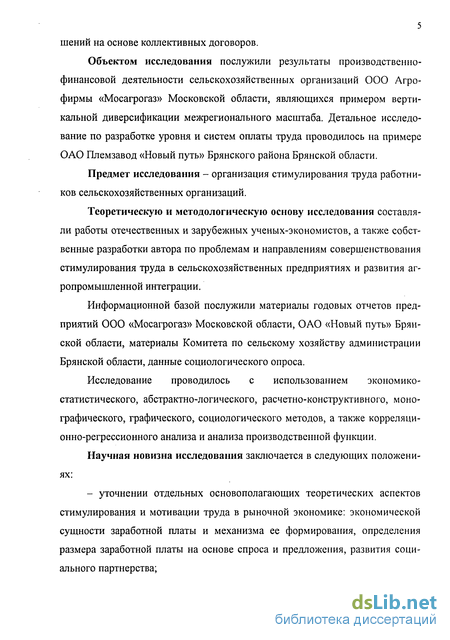 5

шений на основе коллективных договоров.

Объектом исследования послужили результаты производственно-финансовой деятельности сельскохозяйственных организаций ООО Агрофирмы «Мосагрогаз» Московской области, являющихся примером вертикальной диверсификации межрегионального масштаба. Детальное исследование по разработке уровня и систем оплаты труда проводилось на примере ОАО Племзавод «Новый путь» Брянского района Брянской области.

Предмет исследования – организация стимулирования труда работников сельскохозяйственных организаций.

Теоретическую и методологическую основу исследования составляли работы отечественных и зарубежных ученых-экономистов, а также собственные разработки автора по проблемам и направлениям совершенствования стимулирования труда в сельскохозяйственных предприятиях и развития агропромышленной интеграции.

Информационной базой послужили материалы годовых отчетов предприятий ООО «Мосагрогаз» Московской области, ОАО «Новый путь» Брянской области, материалы Комитета по сельскому хозяйству администрации Брянской области, данные социологического опроса.

Исследование проводилось с использованием экономико-статистического, абстрактно-логического, расчетно-конструктивного, монографического, графического, социологического методов, а также корреляционно-регрессионного анализа и анализа производственной функции.

Научная новизна исследования заключается в следующих положениях:

– уточнении отдельных основополагающих теоретических аспектов стимулирования и мотивации труда в рыночной экономике: экономической сущности заработной платы и механизма ее формирования, определения размера заработной платы на основе спроса и предложения, развития социального партнерства;

dsLib.net
библиотека диссертаций